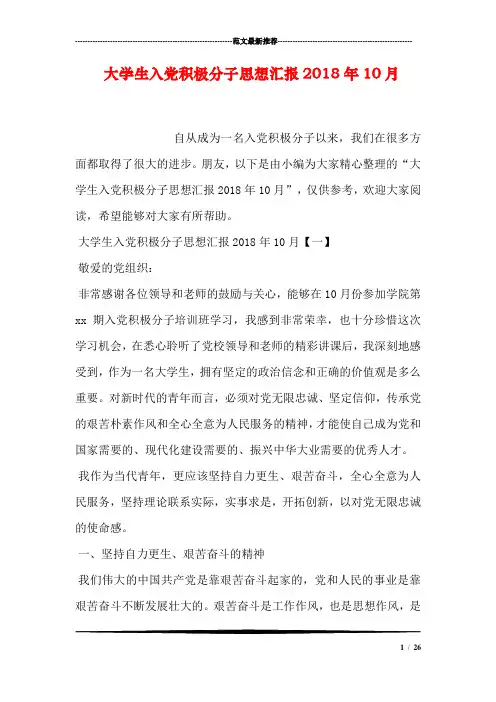 范文最新推荐

大学生入党积极分子思想汇报 2018 年 10 月

自从成为一名入党积极分子以来，我们在很多方面都取得了很大的进步。朋友，以下是由小编为大家精心整理的“大学生入党积极分子思想汇报 2018 年 10 月”，仅供参考，欢迎大家阅读，希望能够对大家有所帮助。

大学生入党积极分子思想汇报 2018 年 10 月【一】

敬爱的党组织：

非常感谢各位领导和老师的鼓励与关心，能够在 10 月份参加学院第 xx 期入党积极分子培训班学习，我感到非常荣幸，也十分珍惜这次学习机会，在悉心聆听了党校领导和老师的精彩讲课后，我深刻地感受到，作为一名大学生，拥有坚定的政治信念和正确的价值观是多么重要。对新时代的青年而言，必须对党无限忠诚、坚定信仰，传承党的艰苦朴素作风和全心全意为人民服务的精神，才能使自己成为党和国家需要的、现代化建设需要的、振兴中华大业需要的优秀人才。

我作为当代青年，更应该坚持自力更生、艰苦奋斗，全心全意为人民服务，坚持理论联系实际，实事求是，开拓创新，以对党无限忠诚的使命感。

一、坚持自力更生、艰苦奋斗的精神

我们伟大的中国共产党是靠艰苦奋斗起家的，党和人民的事业是靠艰苦奋斗不断发展壮大的。艰苦奋斗是工作作风，也是思想作风，是

1 / 26